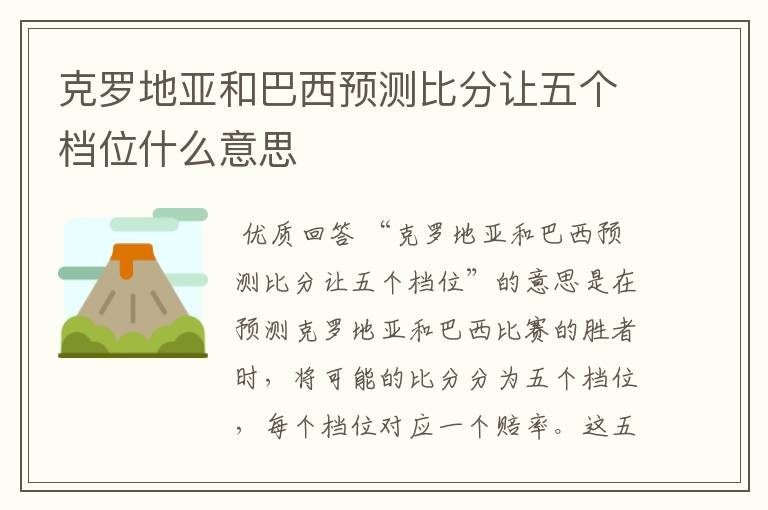 克罗地亚和巴西预测比分让五个档位什么意思

优质回答 “克罗地亚和巴西预测比分让五个档位”的意思是在预测克罗地亚和巴西比赛的胜者时，将可能的比分分为五个档位，每个档位对应一个赔率。这五